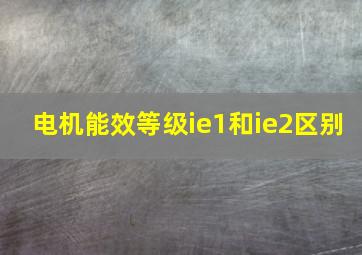 电机能效等级ie1和ie2区别